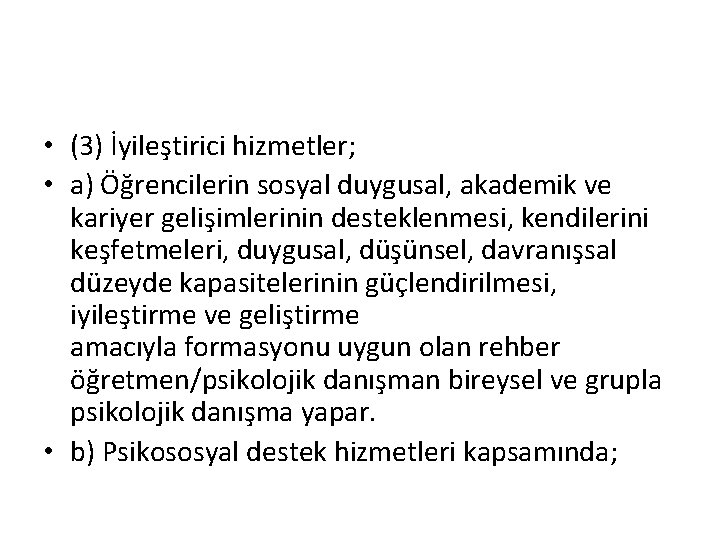 • (3) İyileştirici hizmetler;
• a) Öğrencilerin sosyal duygusal, akademik ve kariyer gelişimlerinin desteklenmesi, kendilerini keşfetmeleri, duygusal, düşünsel, davranışsal düzeyde kapasitelerinin güçlendirilmesi, iyileştirme ve geliştirme
amacıyla formasyonu uygun olan rehber öğretmen/psikolojik danışman bireysel ve grupla psikolojik danışma yapar.
• b) Psikososyal destek hizmetleri kapsamında;